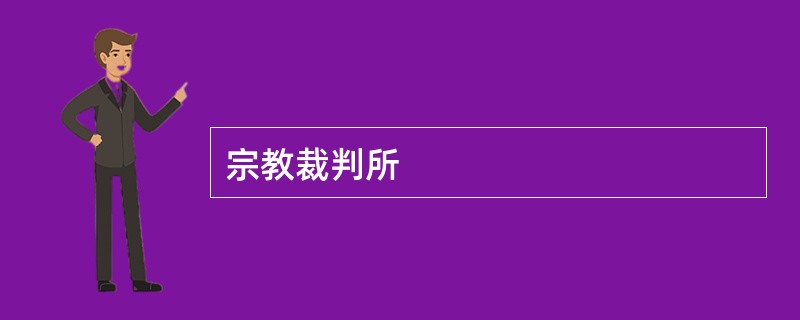 宗教裁判所